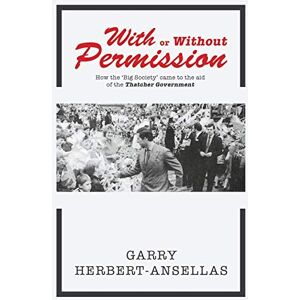 With or Without Permission

How the 'Big Society' came to the aid of the Thatcher Government

GARRY HERBERT-ANSELLAS